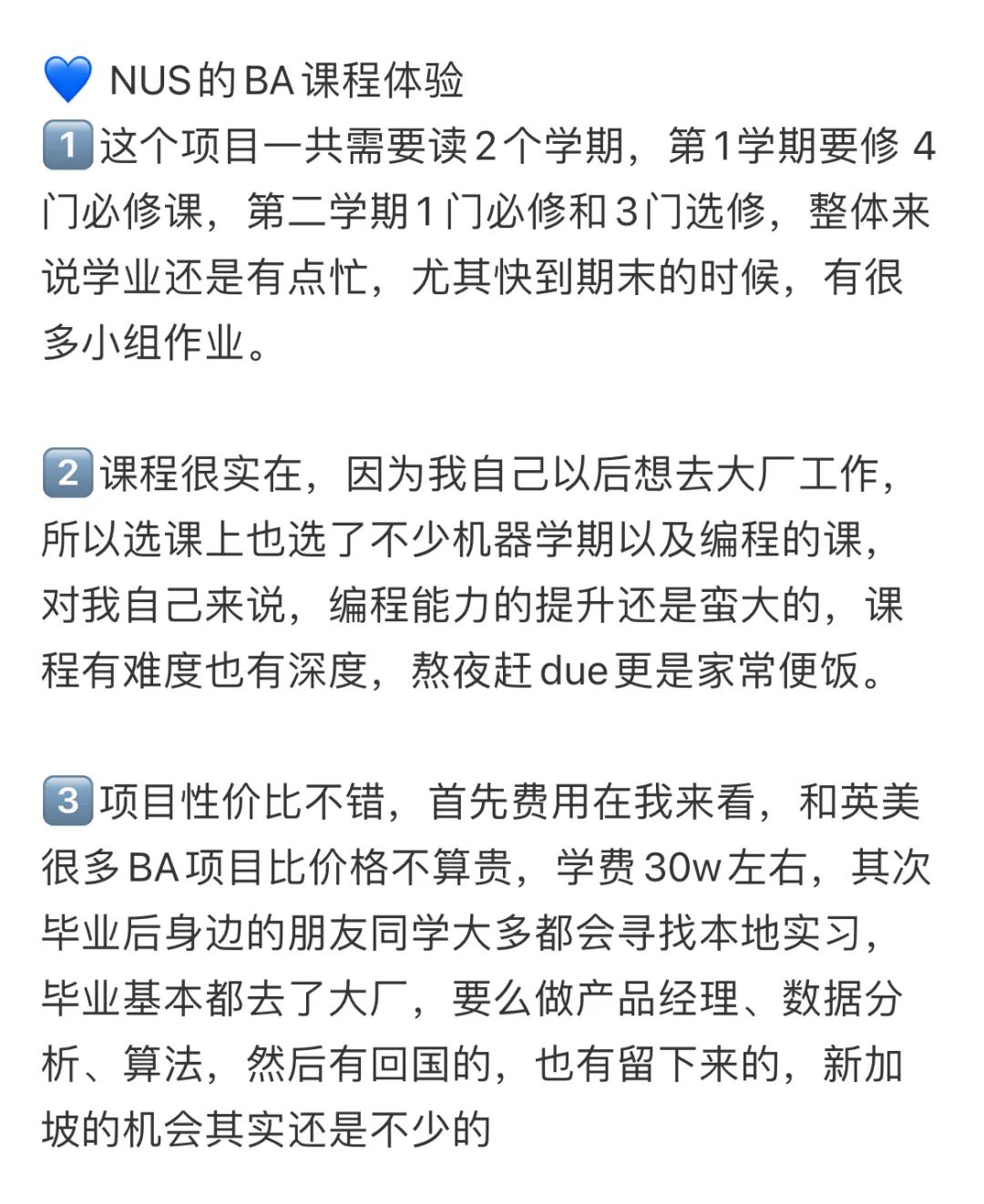 💙 NUS的BA课程体验
1️⃣这个项目一共需要读2个学期，第1学期要修 4门必修课，第二学期1门必修和3门选修，整体来说学业还是有点忙，尤其快到期末的时候，有很多小组作业。

2️⃣课程很实在，因为我自己以后想去大厂工作，所以选课上也选了不少机器学期以及编程的课，对我自己来说，编程能力的提升还是蛮大的，课程有难度也有深度，熬夜赶due更是家常便饭。

3️⃣项目性价比不错，首先费用在我来看，和英美很多BA项目比价格不算贵，学费30w左右，其次毕业后身边的朋友同学大多都会寻找本地实习，毕业基本都去了大厂，要么做产品经理、数据分析、算法，然后有回国的，也有留下来的，新加坡的机会其实还是不少的